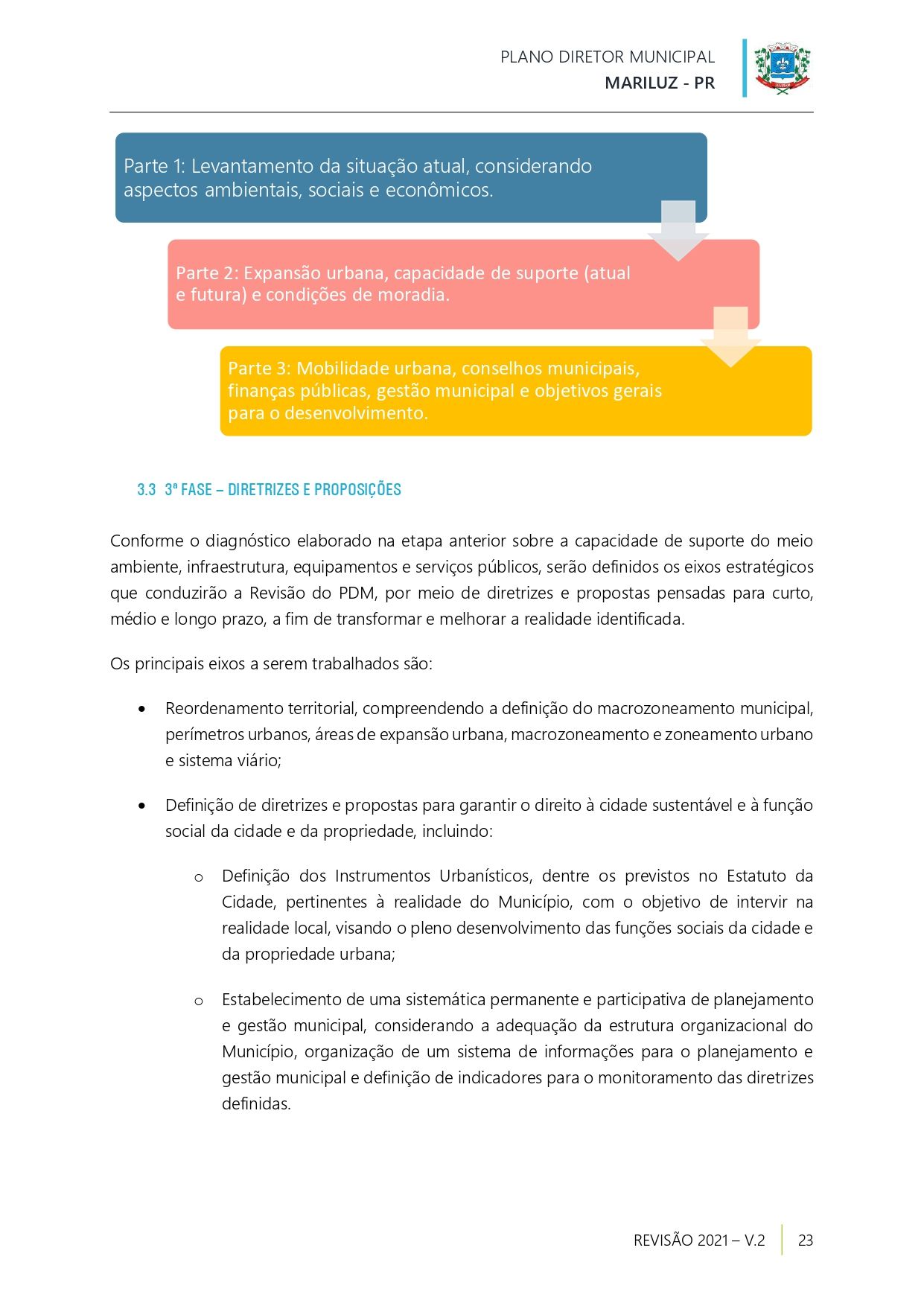 PLANO DIRETOR MUNICIPAL
MARILUZ - PR

Parte 1: Levantamento da situação atual, considerando aspectos ambientais, sociais e econômicos.

Parte 2: Expansão urbana, capacidade de suporte (atual e futura) e condições de moradia.

Parte 3: Mobilidade urbana, conselhos municipais, finanças públicas, gestão municipal e objetivos gerais para o desenvolvimento.

3.3 3ª FASE – DIRETRIZES E PROPOSIÇÕES

Conforme o diagnóstico elaborado na etapa anterior sobre a capacidade de suporte do meio ambiente, infraestrutura, equipamentos e serviços públicos, serão definidos os eixos estratégicos que conduzirão a Revisão do PDM, por meio de diretrizes e propostas pensadas para curto, médio e longo prazo, a fim de transformar e melhorar a realidade identificada.

Os principais eixos a serem trabalhados são:

• Reordenamento territorial, compreendendo a definição do macrozoneamento municipal, perímetros urbanos, áreas de expansão urbana, macrozoneamento e zoneamento urbano e sistema viário;

• Definição de diretrizes e propostas para garantir o direito à cidade sustentável e à função social da cidade e da propriedade, incluindo:

o Definição dos Instrumentos Urbanísticos, dentre os previstos no Estatuto da Cidade, pertinentes à realidade do Município, com o objetivo de intervir na realidade local, visando o pleno desenvolvimento das funções sociais da cidade e da propriedade urbana;

o Estabelecimento de uma sistemática permanente e participativa de planejamento e gestão municipal, considerando a adequação da estrutura organizacional do Município, organização de um sistema de informações para o planejamento e gestão municipal e definição de indicadores para o monitoramento das diretrizes definidas.

REVISÃO 2021 – V.2 23